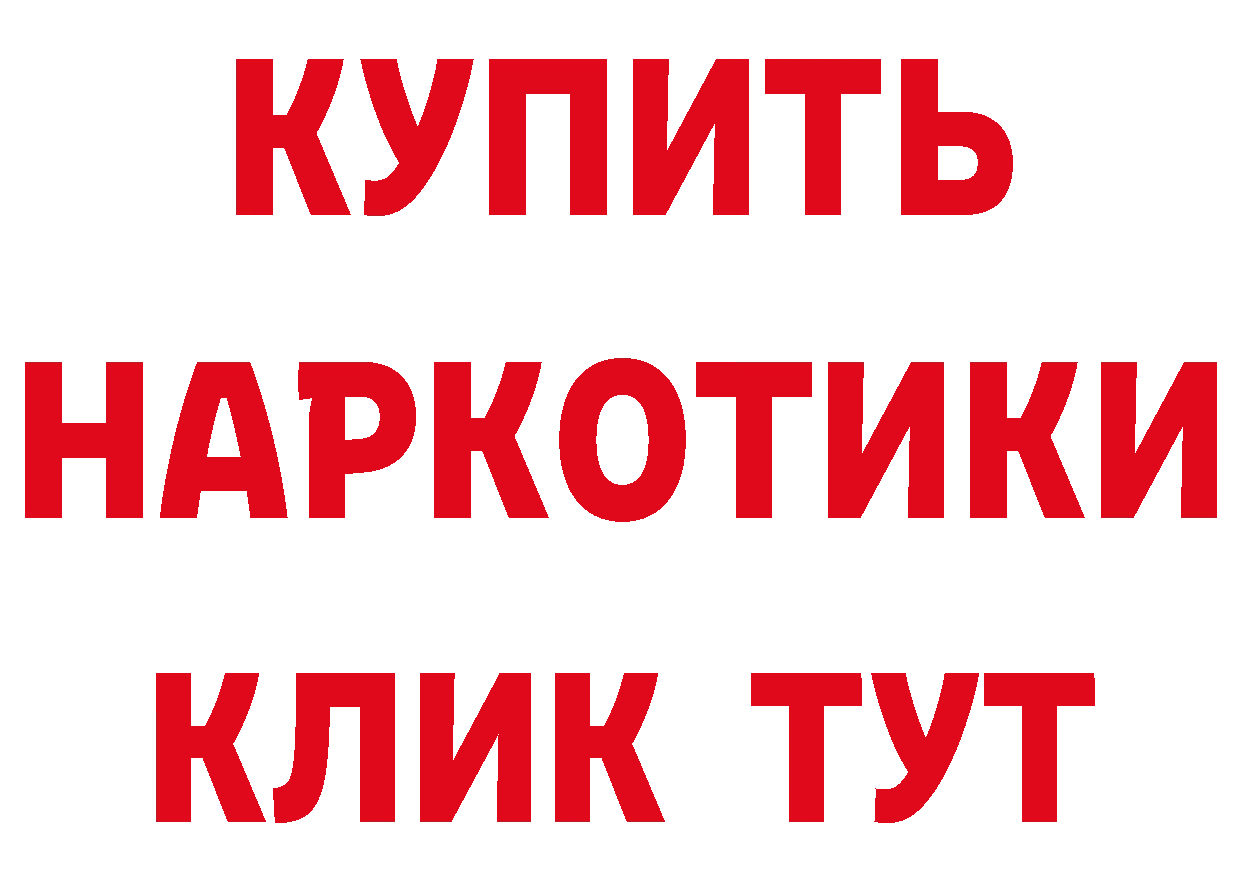 КУПИТЬ
НАРКОТИКИ
КЛИК ТУТ